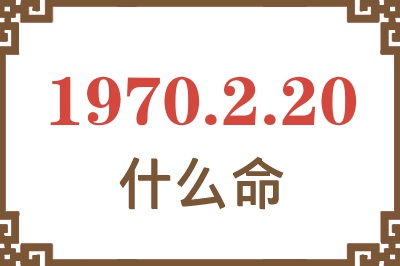 1970.2.20
什么命